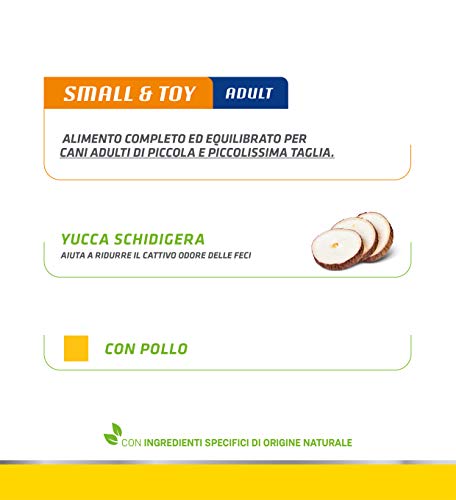 SMALL & TOY
ADULT

ALIMENTO COMPLETO ED EQUILIBRATO PER CANI ADULTI DI PICCOLA E PICCOLISSIMA TAGLIA.

YUCCA SCHIDIGERA
AIUTA A RIDURRE IL CATTIVO ODORE DELLE FECI

CON POLLO

CON INGREDIENTI SPECIFICI DI ORIGINE NATURALE